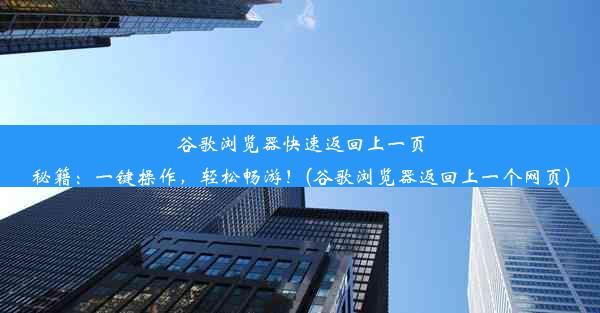 谷歌浏览器快速返回上一页秘籍：一键操作，轻松畅游！(谷歌浏览器返回上一个网页)